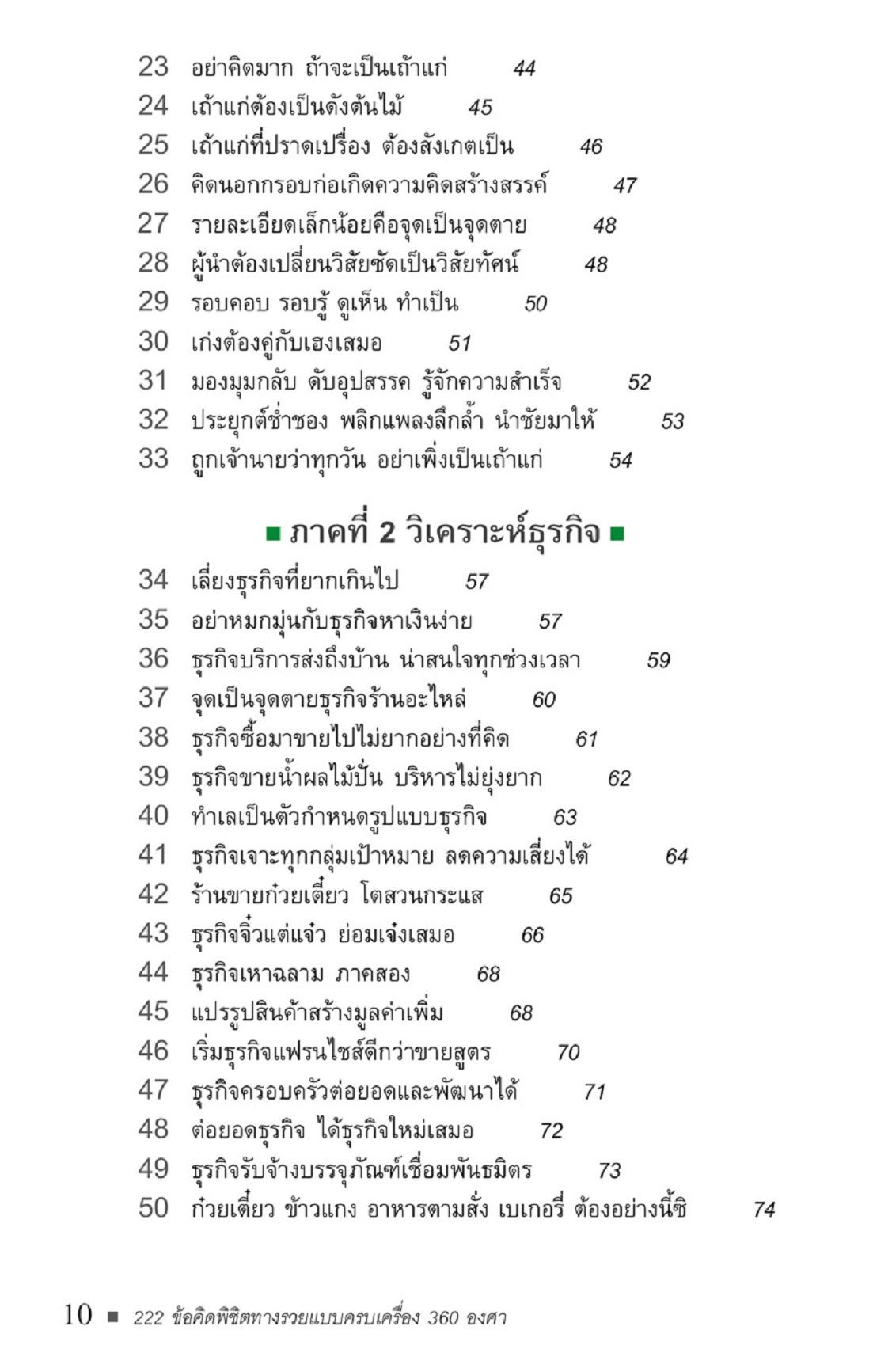 23 อย่าคิดมาก ถ้าจะเป็นเถ้าแก่ 44
24 เถ้าแก่ต้องเป็นดังต้นไม้ 45
25 เถ้าแก่ที่ปราดเปรื่อง ต้องสังเกตเป็น 46
26 คิดนอกกรอบก่อเกิดความคิดสร้างสรรค์ 47
27 รายละเอียดเล็กน้อยคือจุดเป็นจุดตาย 48
28 ผู้นำต้องเปลี่ยนวิสัยชัดเป็นวิสัยทัศน์ 48
29 รอบคอบ รอบรู้ ดูเห็น ทำเป็น 50
30 เก่งต้องคู่กับเฮงเสมอ 51
31 มองมุมกลับ ดับอุปสรรค รู้จักความสำเร็จ 52
32 ประยุกต์ช่ำชอง พลิกแพลงลึกล้ำ นำชัยมาให้ 53
33 ถูกเจ้านายว่าทุกวัน อย่าเพิ่งเป็นเถ้าแก่ 54

■ ภาคที่ 2 วิเคราะห์ธุรกิจ ■

34 เลี่ยงธุรกิจที่ยากเกินไป 57
35 อย่าหมกมุ่นกับธุรกิจหาเงินง่าย 57
36 ธุรกิจบริการส่งถึงบ้าน น่าสนใจทุกช่วงเวลา 59
37 จุดเป็นจุดตายธุรกิจร้านอะไหล่ 60
38 ธุรกิจซื้อมาขายไปไม่ยากอย่างที่คิด 61
39 ธุรกิจขายน้ำผลไม้ปั่น บริหารไม่ยุ่งยาก 62
40 ทำเลเป็นตัวกำหนดรูปแบบธุรกิจ 63
41 ธุรกิจเจาะทุกกลุ่มเป้าหมาย ลดความเสี่ยงได้ 64
42 ร้านขายก๋วยเตี๋ยว โตสวนกระแส 65
43 ธุรกิจจิ๋วแต่แจ๋ว ย่อมเจ๋งเสมอ 66
44 ธุรกิจเหาฉลาม ภาคสอง 68
45 แปรรูปสินค้าสร้างมูลค่าเพิ่ม 68
46 เริ่มธุรกิจแฟรนไชส์ดีกว่าขายสูตร 70
47 ธุรกิจครอบครัวต่อยอดและพัฒนาได้ 71
48 ต่อยอดธุรกิจ ได้ธุรกิจใหม่เสมอ 72
49 ธุรกิจรับจ้างบรรจุภัณฑ์เชื่อมพันธมิตร 73
50 ก๋วยเตี๋ยว ข้าวแกง อาหารตามสั่ง เบเกอรี่ ต้องอย่างนี้ซิ 74

10 ■ 222 ข้อคิดพิชิตทางรวยแบบครบเครื่อง 360 องศา